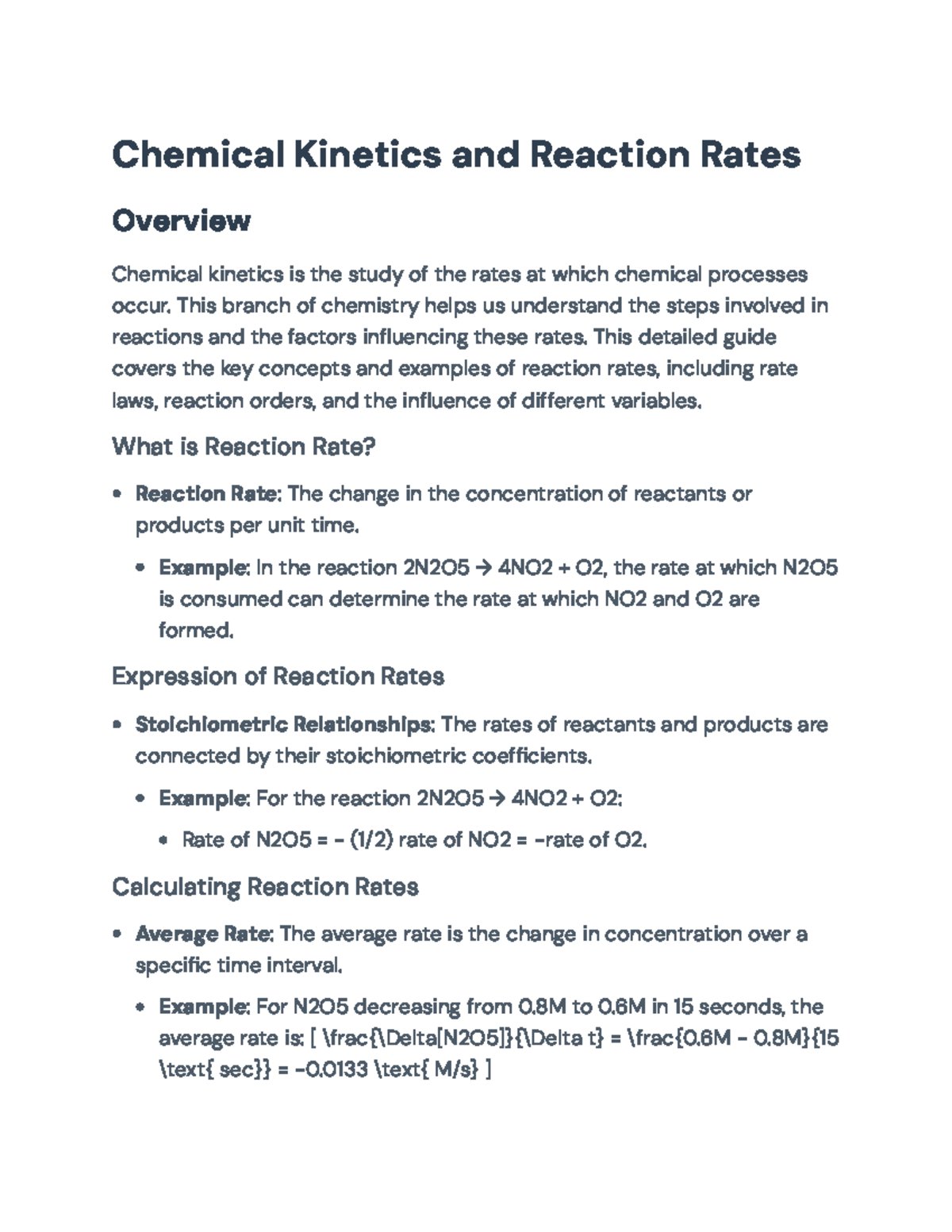 Chemical Kinetics and Reaction Rates

Overview

Chemical kinetics is the study of the rates at which chemical processes occur. This branch of chemistry helps us understand the steps involved in reactions and the factors influencing these rates. This detailed guide covers the key concepts and examples of reaction rates, including rate laws, reaction orders, and the influence of different variables.

What is Reaction Rate?

• Reaction Rate: The change in the concentration of reactants or products per unit time.
• Example: In the reaction 2N2O5 → 4NO2 + O2, the rate at which N2O5 is consumed can determine the rate at which NO2 and O2 are formed.

Expression of Reaction Rates

• Stoichiometric Relationships: The rates of reactants and products are connected by their stoichiometric coefficients.
• Example: For the reaction 2N2O5 → 4NO2 + O2:
• Rate of N2O5 = - (1/2) rate of NO2 = -rate of O2.

Calculating Reaction Rates

• Average Rate: The average rate is the change in concentration over a specific time interval.
• Example: For N2O5 decreasing from 0.8M to 0.6M in 15 seconds, the average rate is: [ \frac{\Delta[N2O5]}{\Delta t} = \frac{0.6M - 0.8M}{15 \text{ sec}} = -0.0133 \text{ M/s} ]